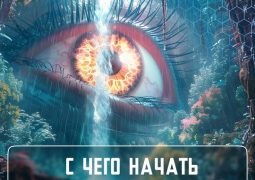 С ЧЕГО НАЧАТЬ